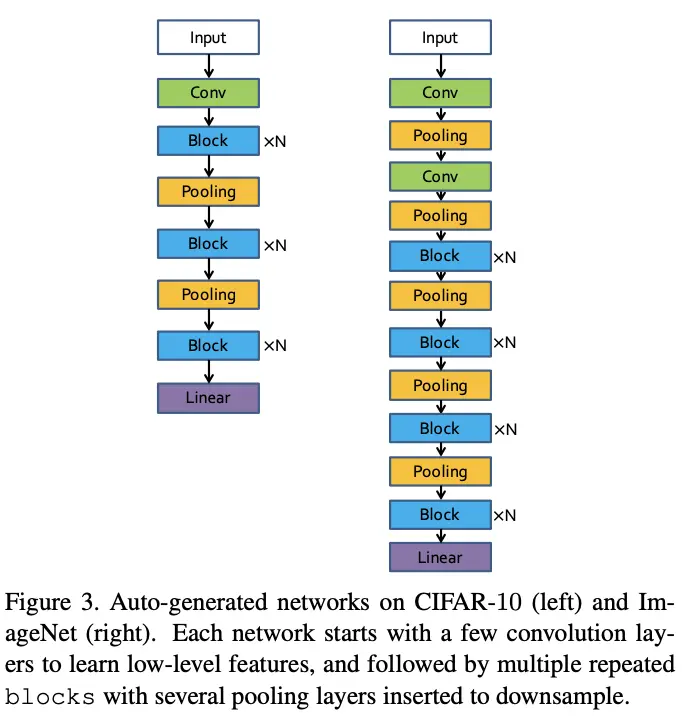 Input
Conv
Block ×N
Pooling
Block ×N
Pooling
Block ×N
Linear

Input
Conv
Pooling
Conv
Pooling
Block ×N
Pooling
Block ×N
Pooling
Block ×N
Pooling
Block ×N
Linear

Figure 3. Auto-generated networks on CIFAR-10 (left) and ImageNet (right). Each network starts with a few convolution layers to learn low-level features, and followed by multiple repeated blocks with several pooling layers inserted to downsample.